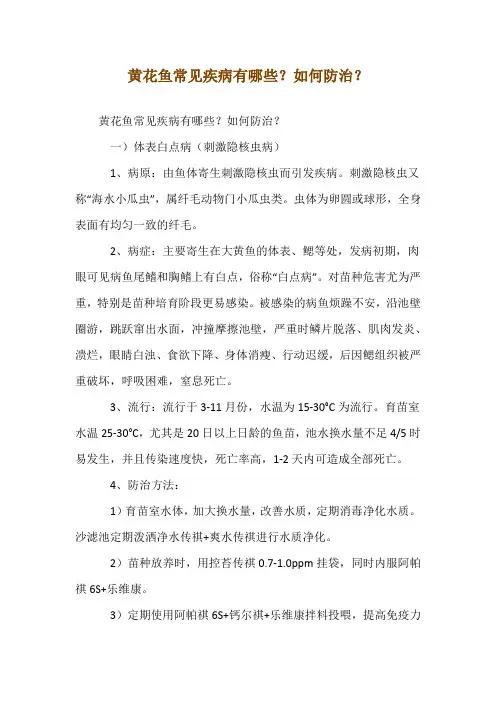 黄花鱼常见疾病有哪些？如何防治？

黄花鱼常见疾病有哪些？如何防治？

一）体表白点病（刺激隐核虫病）

1、病原：由鱼体寄生刺激隐核虫而引发疾病。刺激隐核虫又称“海水小瓜虫”，属纤毛动物门小瓜虫类。虫体为卵圆或球形，全身表面有均匀一致的纤毛。

2、病症：主要寄生在大黄鱼的体表、鳃等处，发病初期，肉眼可见病鱼尾鳍和胸鳍上有白点，俗称“白点病”。对苗种危害尤为严重，特别是苗种培育阶段更易感染。被感染的病鱼烦躁不安，沿池壁圈游，跳跃窜出水面，冲撞摩擦池壁，严重时鳞片脱落、肌肉发炎、溃烂，眼睛白浊、食欲下降、身体消瘦、行动迟缓，后因鳃组织被严重破坏，呼吸困难，窒息死亡。

3、流行：流行于 3-11 月份，水温为 15-30°C 为流行。育苗室水温 25-30°C，尤其是 20 日以上日龄的鱼苗，池水换水量不足 4/5 时易发生，并且传染速度快，死亡率高，1-2 天内可造成全部死亡。

4、防治方法：

1）育苗室水体，加大换水量，改善水质，定期消毒净化水质。沙滤池定期泼洒净水传祺+爽水传祺进行水质净化。

2）苗种放养时，用控苔传祺 0.7-1.0ppm 挂袋，同时内服阿帕祺 6S+乐维康。

3）定期使用阿帕祺 6S+钙尔祺+乐维康拌料投喂，提高免疫力